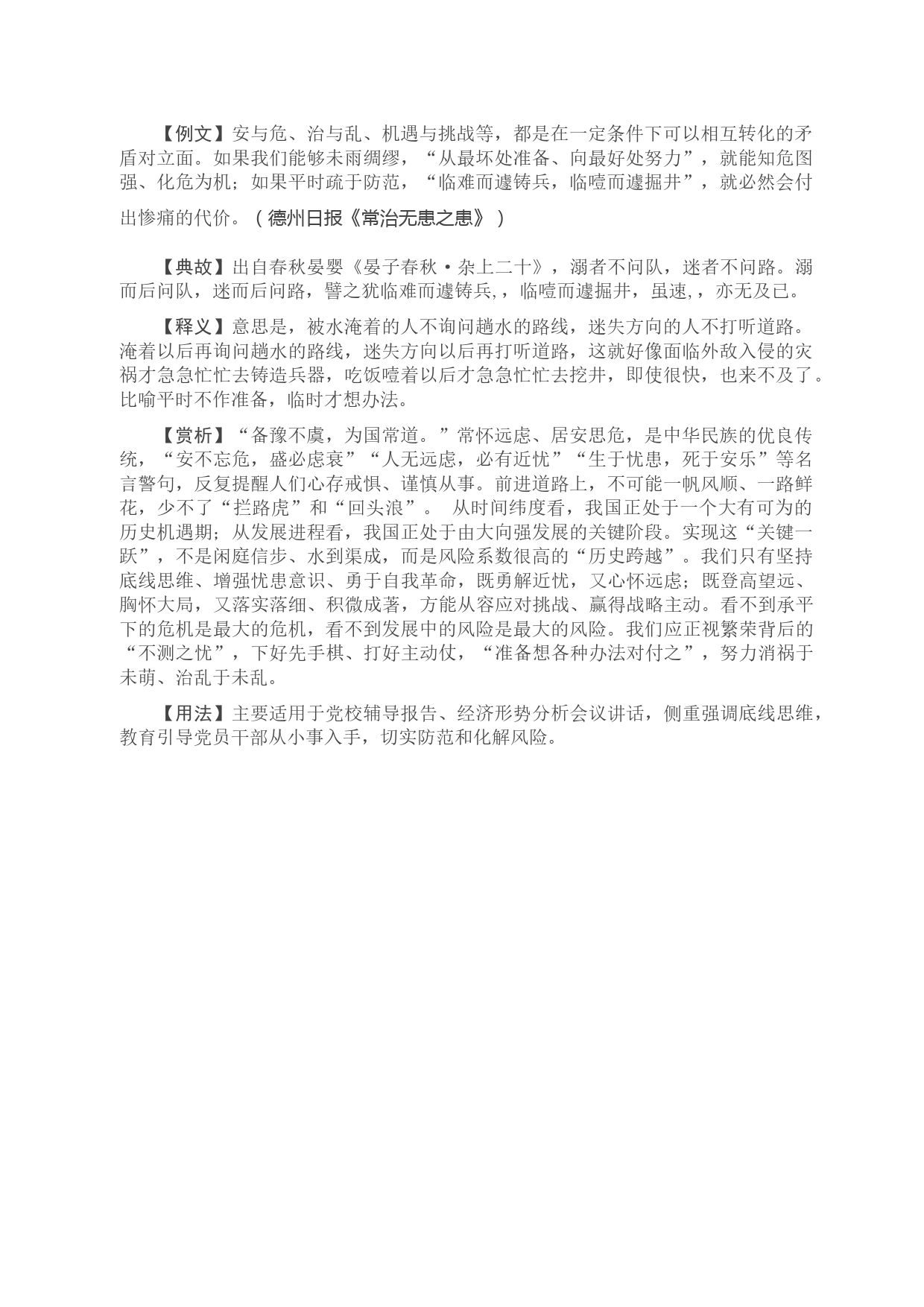 【例文】安与危、治与乱、机遇与挑战等，都是在一定条件下可以相互转化的矛盾对立面。如果我们能够未雨绸缪，“从最坏处准备、向最好处努力”，就能知危图强、化危为机；如果平时疏于防范，“临难而遽铸兵，临噎而遽掘井”，就必然会付出惨痛的代价。（德州日报《常治无患之患》）

【典故】出自春秋晏婴《晏子春秋·杂上二十》，溺者不问队，迷者不问路。溺而后问队，迷而后问路，譬之犹临难而遽铸兵，，临噎而遽掘井，虽速，，亦无及已。

【释义】意思是，被水淹着的人不询问趟水的路线，迷失方向的人不打听道路。淹着以后再询问趟水的路线，迷失方向以后再打听道路，这就好像面临外敌入侵的灾祸才急急忙忙去铸造兵器，吃饭噎着以后才急急忙忙去挖井，即使很快，也来不及了。比喻平时不作准备，临时才想办法。

【赏析】“备豫不虞，为国常道。”常怀远虑、居安思危，是中华民族的优良传统，“安不忘危，盛必虑衰”“人无远虑，必有近忧”“生于忧患，死于安乐”等名言警句，反复提醒人们心存戒惧、谨慎从事。前进道路上，不可能一帆风顺、一路鲜花，少不了“拦路虎”和“回头浪”。 从时间纬度看，我国正处于一个大有可为的历史机遇期；从发展进程看，我国正处于由大向强发展的关键阶段。实现这“关键一跃”，不是闲庭信步、水到渠成，而是风险系数很高的“历史跨越”。我们只有坚持底线思维、增强忧患意识、勇于自我革命，既勇解近忧，又心怀远虑；既登高望远、胸怀大局，又落实落细、积微成著，方能从容应对挑战、赢得战略主动。看不到承平下的危机是最大的危机，看不到发展中的风险是最大的风险。我们应正视繁荣背后的“不测之忧”，下好先手棋、打好主动仗，“准备想各种办法对付之”，努力消祸于未萌、治乱于未乱。

【用法】主要适用于党校辅导报告、经济形势分析会议讲话，侧重强调底线思维，教育引导党员干部从小事入手，切实防范和化解风险。